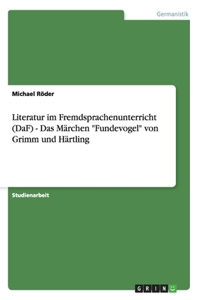 Germanistik

Michael Röder

Literatur im Fremdsprachenunterricht (DaF) - Das Märchen "Fundevogel" von Grimm und Härtling

Studienarbeit

GRIN